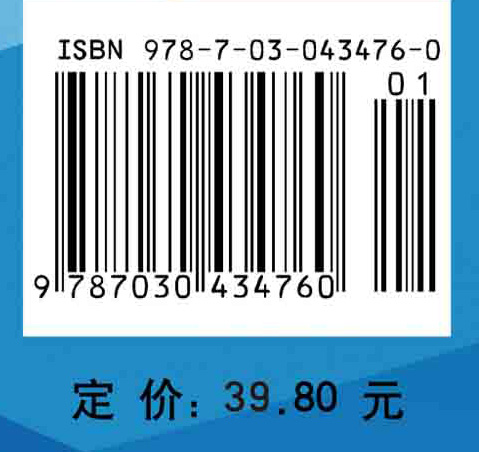 ISBN 978-7-03-043476-0

01

9 787030 434760

定 价: 39.80 元